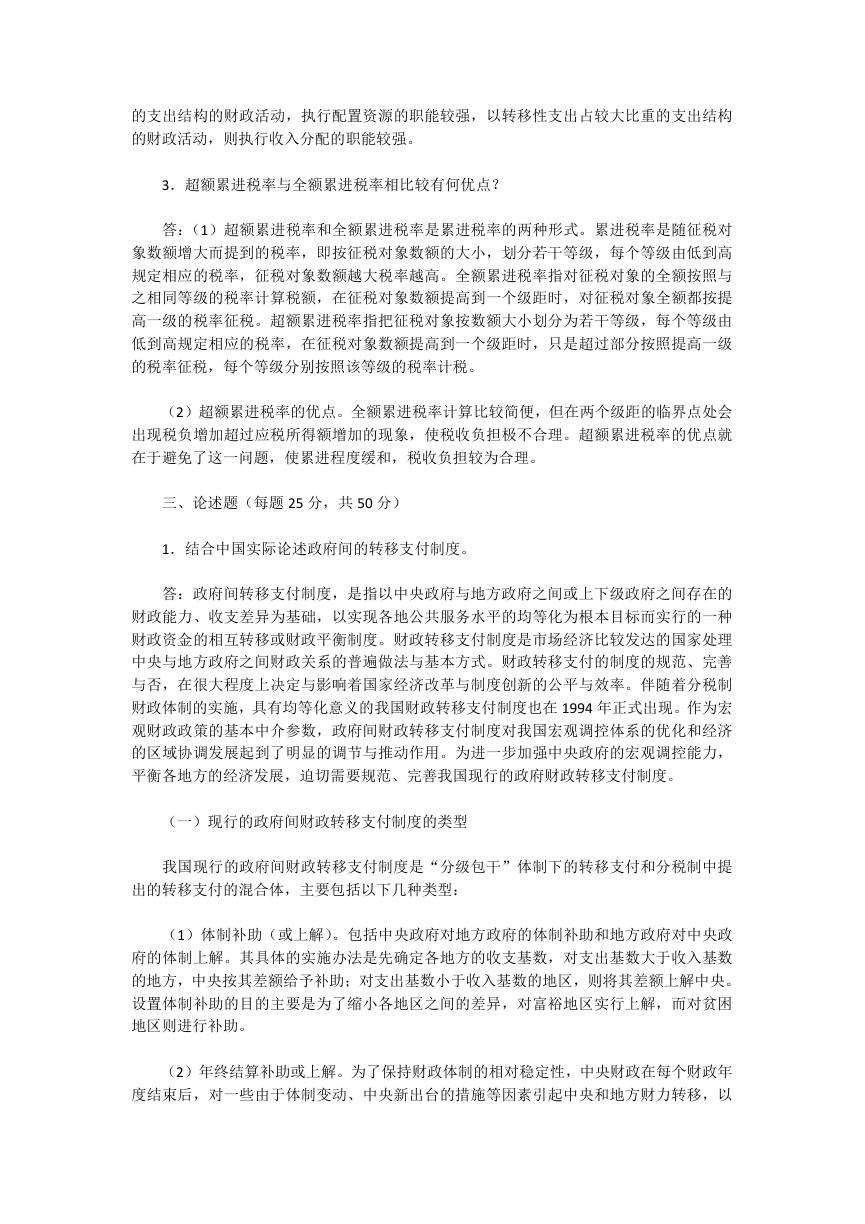 的支出结构的财政活动，执行配置资源的职能较强，以转移性支出占较大比重的支出结构的财政活动，则执行收入分配的职能较强。

3．超额累进税率与全额累进税率相比较有何优点？

答：（1）超额累进税率和全额累进税率是累进税率的两种形式。累进税率是随征税对象数额增大而提到的税率，即按征税对象数额的大小，划分若干等级，每个等级由低到高规定相应的税率，征税对象数额越大税率越高。全额累进税率指对征税对象的全额按照与之相同等级的税率计算税额，在征税对象数额提高到一个级距时，对征税对象全额都按提高一级的税率征税。超额累进税率指把征税对象按数额大小划分为若干等级，每个等级由低到高规定相应的税率，在征税对象数额提高到一个级距时，只是超过部分按照提高一级的税率征税，每个等级分别按照该等级的税率计税。

（2）超额累进税率的优点。全额累进税率计算比较简便，但在两个级距的临界点处会出现税负增加超过应税所得额增加的现象，使税收负担极不合理。超额累进税率的优点就在于避免了这一问题，使累进程度缓和，税收负担较为合理。

三、论述题（每题 25 分，共 50 分）

1．结合中国实际论述政府间的转移支付制度。

答：政府间转移支付制度，是指以中央政府与地方政府之间或上下级政府之间存在的财政能力、收支差异为基础，以实现各地公共服务水平的均等化为根本目标而实行的一种财政资金的相互转移或财政平衡制度。财政转移支付制度是市场经济比较发达的国家处理中央与地方政府之间财政关系的普遍做法与基本方式。财政转移支付的制度的规范、完善与否，在很大程度上决定与影响着国家经济改革与制度创新的公平与效率。伴随着分税制财政体制的实施，具有均等化意义的我国财政转移支付制度也在 1994 年正式出现。作为宏观财政政策的基本中介参数，政府间财政转移支付制度对我国宏观调控体系的优化和经济的区域协调发展起到了明显的调节与推动作用。为进一步加强中央政府的宏观调控能力，平衡各地方的经济发展，迫切需要规范、完善我国现行的政府财政转移支付制度。

（一）现行的政府间财政转移支付制度的类型

我国现行的政府间财政转移支付制度是“分级包干”体制下的转移支付和分税制中提出的转移支付的混合体，主要包括以下几种类型：

（1）体制补助（或上解）。包括中央政府对地方政府的体制补助和地方政府对中央政府的体制上解。其具体的实施办法是先确定各地方的收支基数，对支出基数大于收入基数的地方，中央按其差额给予补助；对支出基数小于收入基数的地区，则将其差额上解中央。设置体制补助的目的主要是为了缩小各地区之间的差异，对富裕地区实行上解，而对贫困地区则进行补助。

（2）年终结算补助或上解。为了保持财政体制的相对稳定性，中央财政在每个财政年度结束后，对一些由于体制变动、中央新出台的措施等因素引起中央和地方财力转移，以